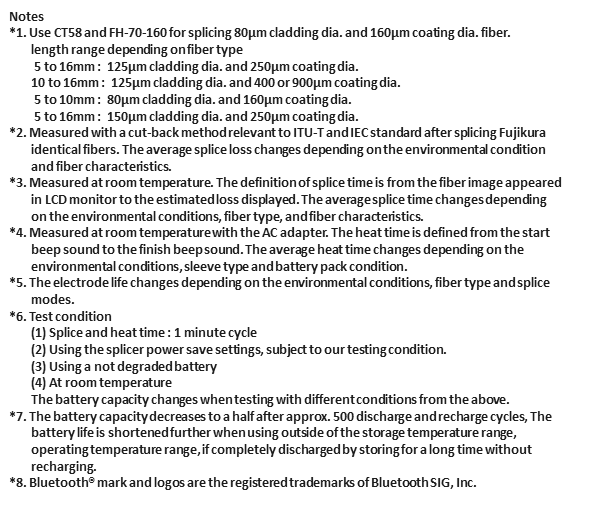 Notes
*1. Use CT58 and FH-70-160 for splicing 80μm cladding dia. and 160μm coating dia. fiber.
length range depending on fiber type
5 to 16mm : 125μm cladding dia. and 250μm coating dia.
10 to 16mm : 125μm cladding dia. and 400 or 900μm coating dia.
5 to 10mm : 80μm cladding dia. and 160μm coating dia.
5 to 16mm : 150μm cladding dia. and 250μm coating dia.
*2. Measured with a cut-back method relevant to ITU-T and IEC standard after splicing Fujikura identical fibers. The average splice loss changes depending on the environmental condition and fiber characteristics.
*3. Measured at room temperature. The definition of splice time is from the fiber image appeared in LCD monitor to the estimated loss displayed. The average splice time changes depending on the environmental conditions, fiber type, and fiber characteristics.
*4. Measured at room temperature with the AC adapter. The heat time is defined from the start beep sound to the finish beep sound. The average heat time changes depending on the environmental conditions, sleeve type and battery pack condition.
*5. The electrode life changes depending on the environmental conditions, fiber type and splice modes.
*6. Test condition
(1) Splice and heat time : 1 minute cycle
(2) Using the splicer power save settings, subject to our testing condition.
(3) Using a not degraded battery
(4) At room temperature
The battery capacity changes when testing with different conditions from the above.
*7. The battery capacity decreases to a half after approx. 500 discharge and recharge cycles, The battery life is shortened further when using outside of the storage temperature range, operating temperature range, if completely discharged by storing for a long time without recharging.
*8. Bluetooth® mark and logos are the registered trademarks of Bluetooth SIG, Inc.